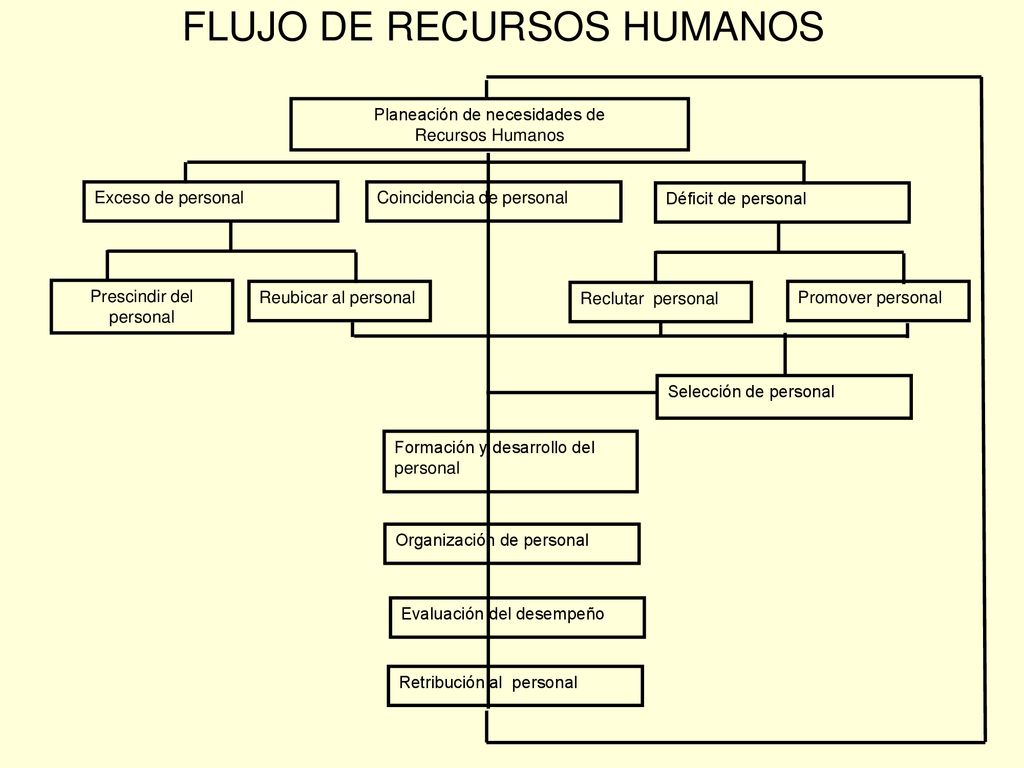 FLUJO DE RECURSOS HUMANOS

Planeación de necesidades de Recursos Humanos

Exceso de personal

Coincidencia de personal

Déficit de personal

Prescindir del personal

Reubicar al personal

Reclutar personal

Promover personal

Selección de personal

Formación y desarrollo del personal

Organización de personal

Evaluación del desempeño

Retribución al personal